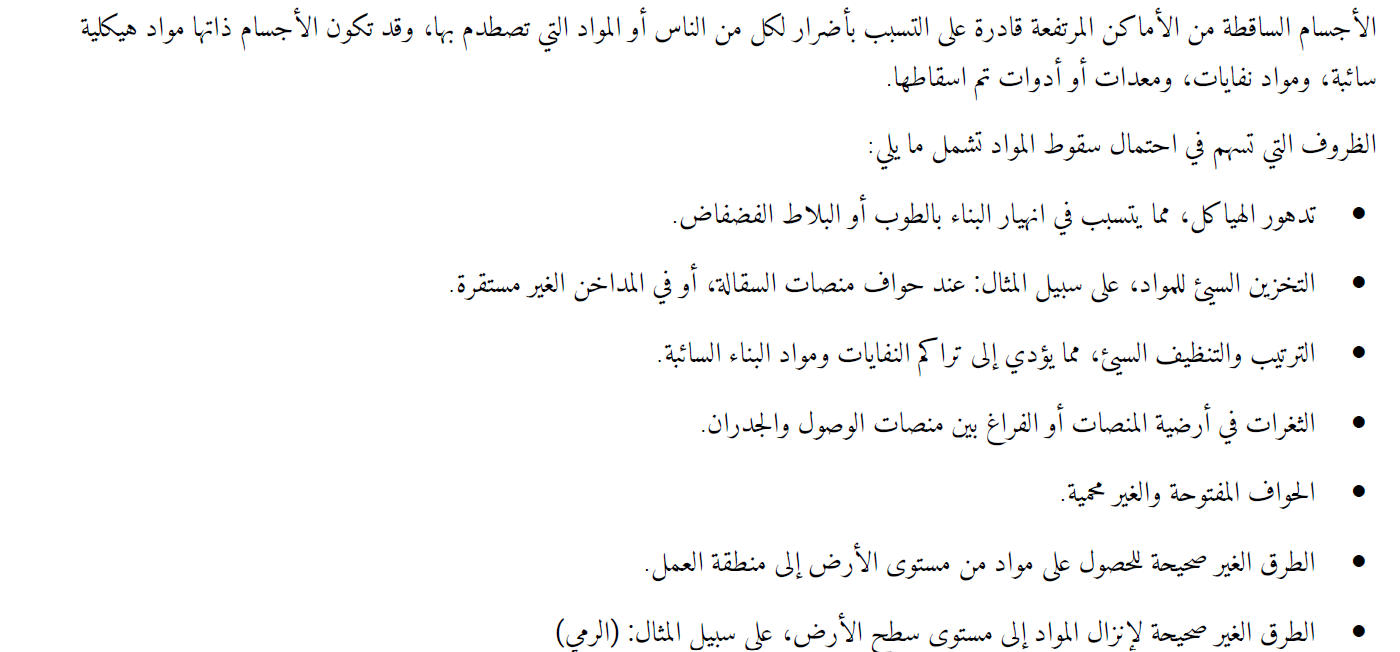 الأجسام الساقطة من الأماكن المرتفعة قادرة على التسبب بأضرار لكل من الناس أو المواد التي تصطدم بها، وقد تكون الأجسام ذاتها مواد هيكلية سائبة، ومواد نفايات، ومعدات أو أدوات تم اسقاطها.

الظروف التي تسهم في احتمال سقوط المواد تشمل ما يلي:

• تدهور الهياكل، مما يتسبب في انهيار البناء بالطوب أو البلاط الفضفاض.

• التخزين السيئ للمواد، على سبيل المثال: عند حواف منصات السقالة، أو في المداخن الغير مستقرة.

• الترتيب والتنظيف السيئ، مما يؤدي إلى تراكم النفايات ومواد البناء السائبة.

• الثغرات في أرضية المنصات أو الفراغ بين منصات الوصول والجدران.

• الحواف المفتوحة والغير محمية.

• الطرق الغير صحيحة للحصول على مواد من مستوى الأرض إلى منطقة العمل.

• الطرق الغير صحيحة لإنزال المواد إلى مستوى سطح الأرض، على سبيل المثال: (الرمي)